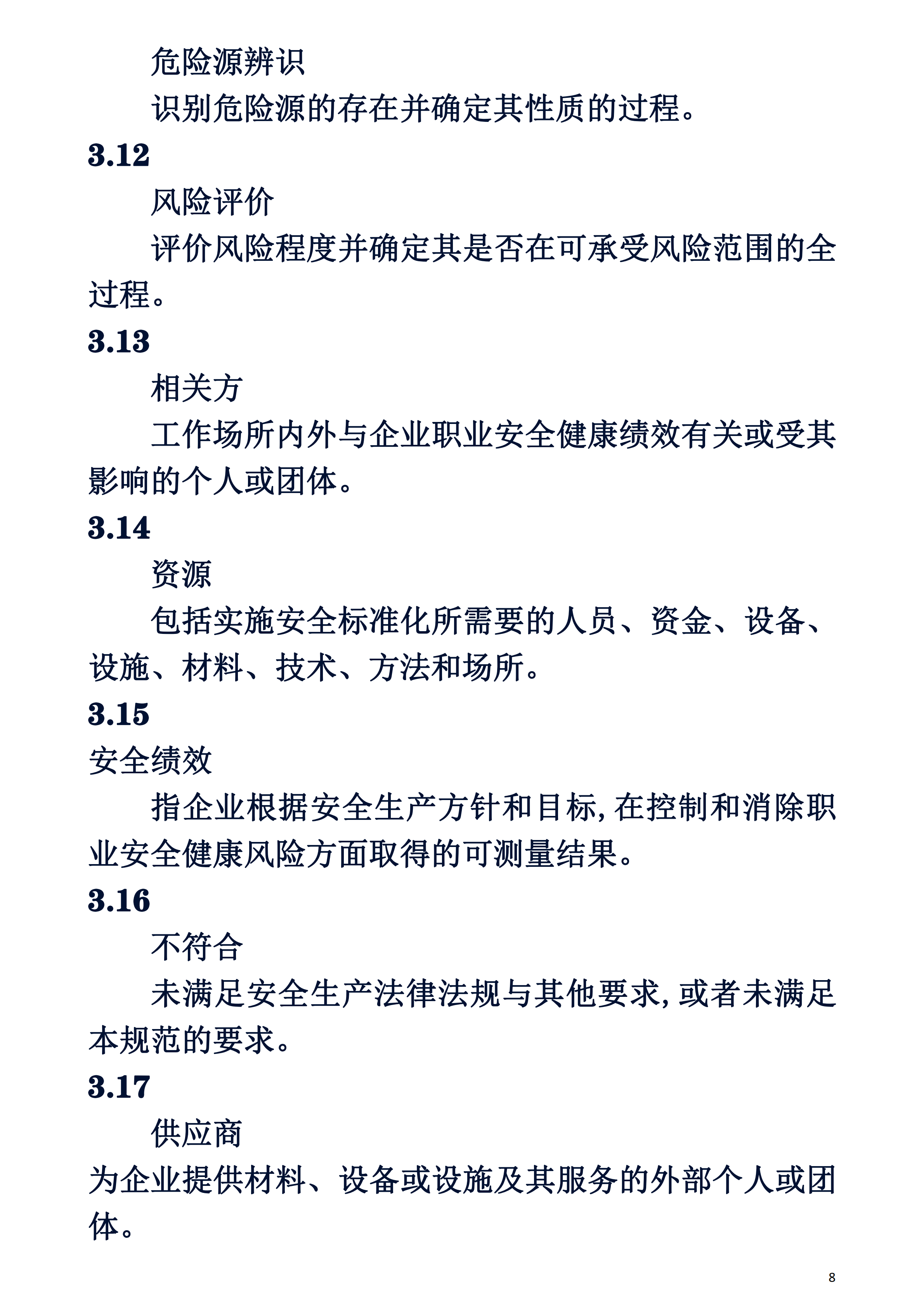 危险源辨识

识别危险源的存在并确定其性质的过程。

3.12

风险评价

评价风险程度并确定其是否在可承受风险范围的全过程。

3.13

相关方

工作场所内外与企业职业安全健康绩效有关或受其影响的个人或团体。

3.14

资源

包括实施安全标准化所需要的人员、资金、设备、设施、材料、技术、方法和场所。

3.15

安全绩效

指企业根据安全生产方针和目标,在控制和消除职业安全健康风险方面取得的可测量结果。

3.16

不符合

未满足安全生产法律法规与其他要求,或者未满足本规范的要求。

3.17

供应商

为企业提供材料、设备或设施及其服务的外部个人或团体。

8